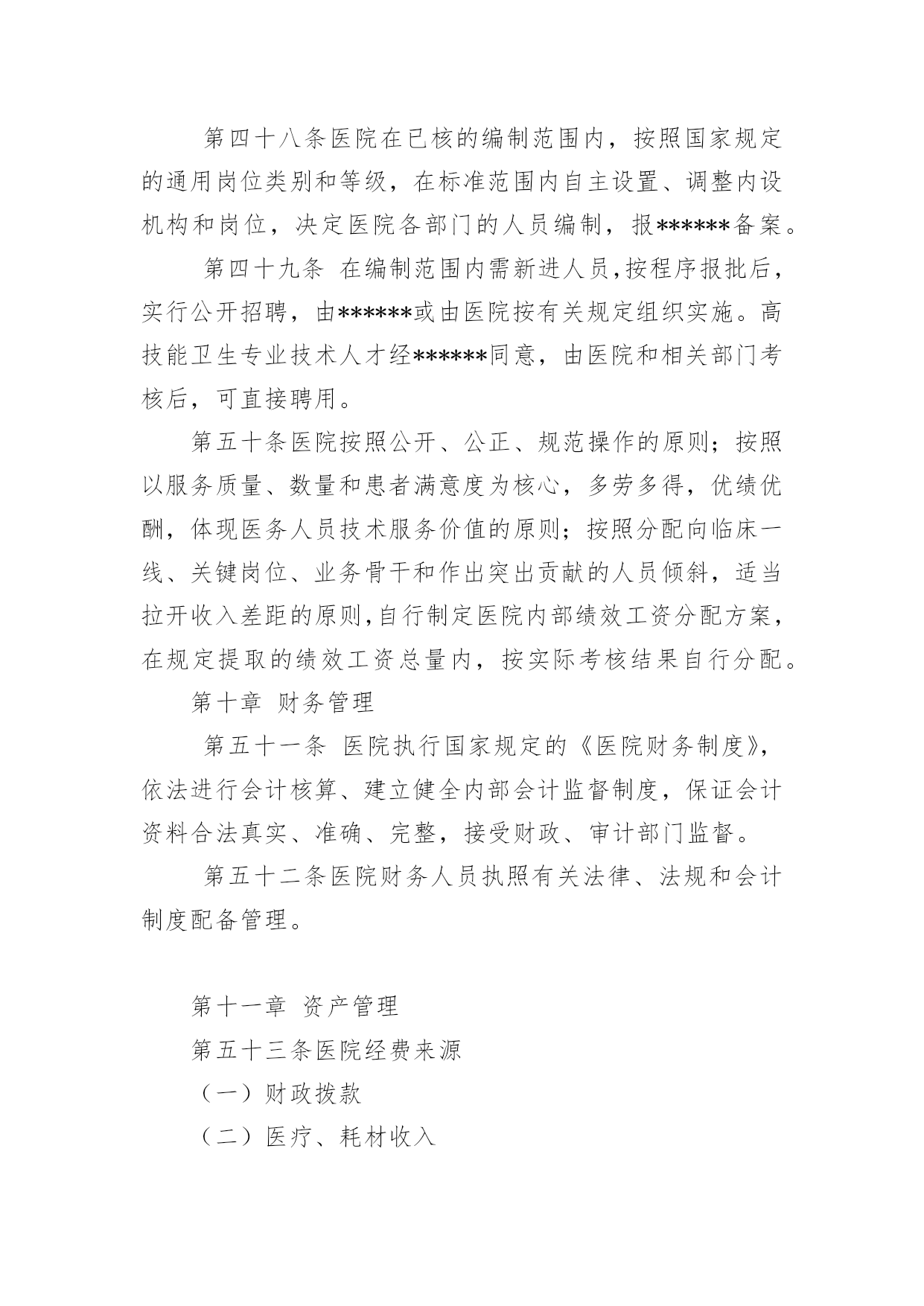 第四十八条医院在已核的编制范围内，按照国家规定的通用岗位类别和等级，在标准范围内自主设置、调整内设机构和岗位，决定医院各部门的人员编制，报******备案。

第四十九条 在编制范围内需新进人员,按程序报批后，实行公开招聘，由******或由医院按有关规定组织实施。高技能卫生专业技术人才经******同意，由医院和相关部门考核后，可直接聘用。

第五十条医院按照公开、公正、规范操作的原则；按照以服务质量、数量和患者满意度为核心，多劳多得，优绩优酬，体现医务人员技术服务价值的原则；按照分配向临床一线、关键岗位、业务骨干和作出突出贡献的人员倾斜，适当拉开收入差距的原则,自行制定医院内部绩效工资分配方案，在规定提取的绩效工资总量内，按实际考核结果自行分配。

第十章 财务管理

第五十一条 医院执行国家规定的《医院财务制度》，依法进行会计核算、建立健全内部会计监督制度，保证会计资料合法真实、准确、完整，接受财政、审计部门监督。

第五十二条医院财务人员执照有关法律、法规和会计制度配备管理。

第十一章 资产管理

第五十三条医院经费来源

（一）财政拨款

（二）医疗、耗材收入